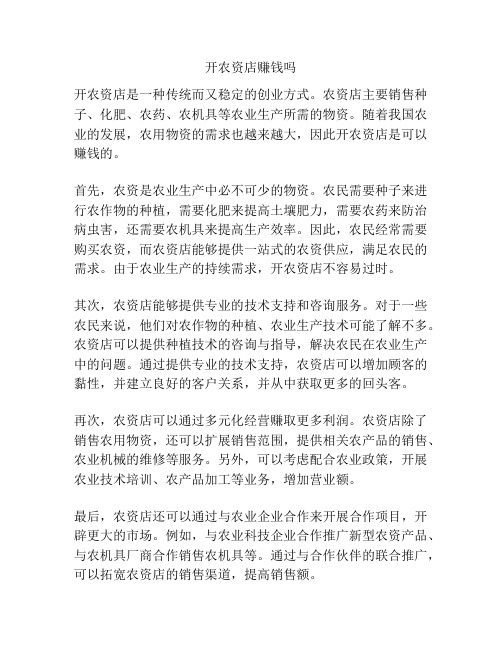 开农资店赚钱吗

开农资店是一种传统而又稳定的创业方式。农资店主要销售种子、化肥、农药、农机具等农业生产所需的物资。随着我国农业的发展，农用物资的需求也越来越大，因此开农资店是可以赚钱的。

首先，农资是农业生产中必不可少的物资。农民需要种子来进行农作物的种植，需要化肥来提高土壤肥力，需要农药来防治病虫害，还需要农机具来提高生产效率。因此，农民经常需要购买农资，而农资店能够提供一站式的农资供应，满足农民的需求。由于农业生产的持续需求，开农资店不容易过时。

其次，农资店能够提供专业的技术支持和咨询服务。对于一些农民来说，他们对农作物的种植、农业生产技术可能了解不多。农资店可以提供种植技术的咨询与指导，解决农民在农业生产中的问题。通过提供专业的技术支持，农资店可以增加顾客的黏性，并建立良好的客户关系，并从中获取更多的回头客。

再次，农资店可以通过多元化经营赚取更多利润。农资店除了销售农用物资，还可以扩展销售范围，提供相关农产品的销售、农业机械的维修等服务。另外，可以考虑配合农业政策，开展农业技术培训、农产品加工等业务，增加营业额。

最后，农资店还可以通过与农业企业合作来开展合作项目，开辟更大的市场。例如，与农业科技企业合作推广新型农资产品、与农机具厂商合作销售农机具等。通过与合作伙伴的联合推广，可以拓宽农资店的销售渠道，提高销售额。